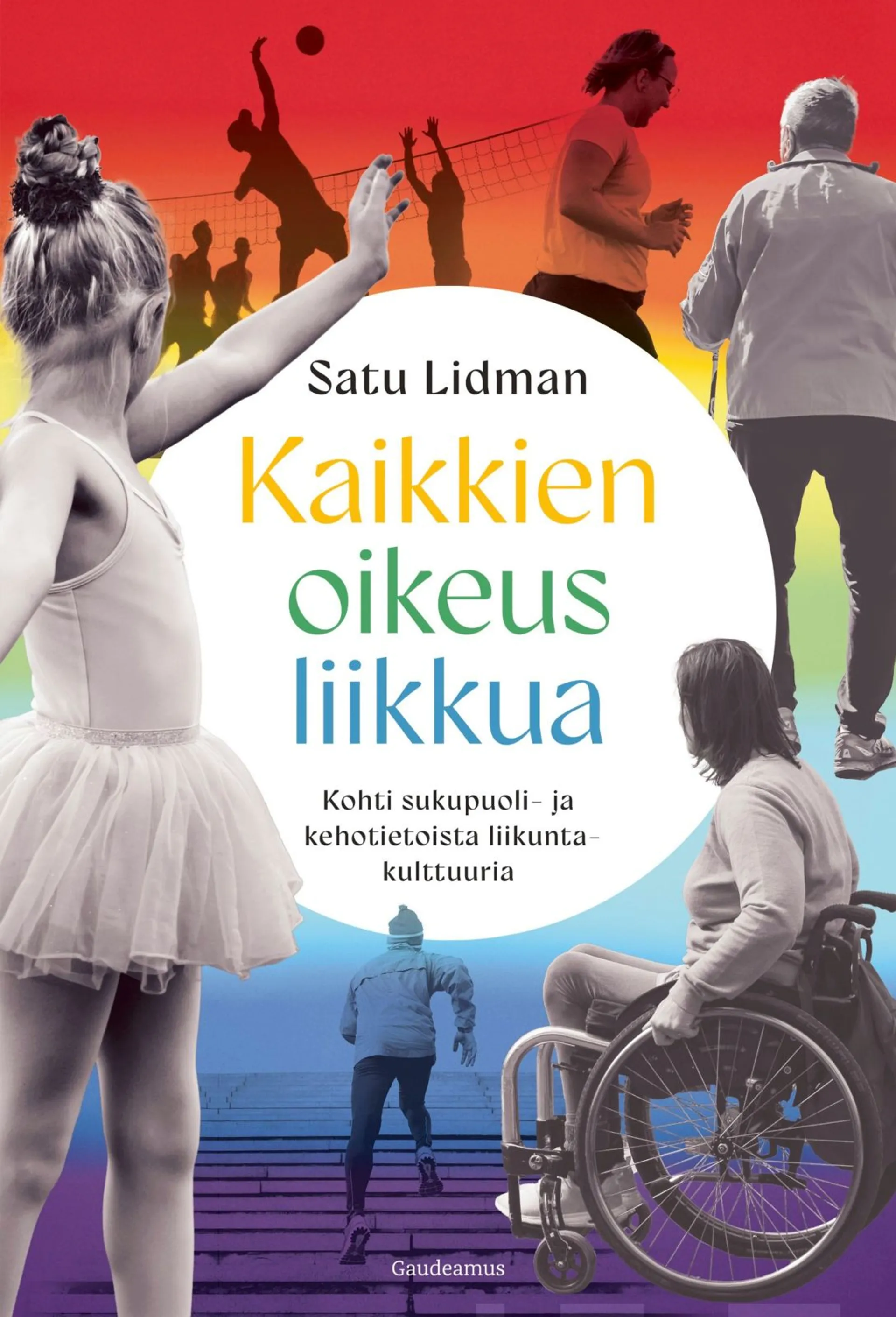 Satu Lidman

Kaikkien oikeus liikkua

Kohti sukupuoli- ja kehotietoista liikuntakulttuuria

Gaudeamus